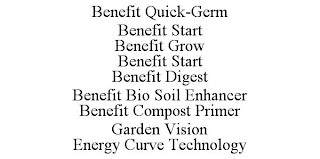 Benefit Quick-Germ
Benefit Start
Benefit Grow
Benefit Start
Benefit Digest
Benefit Bio Soil Enhancer
Benefit Compost Primer
Garden Vision
Energy Curve Technology